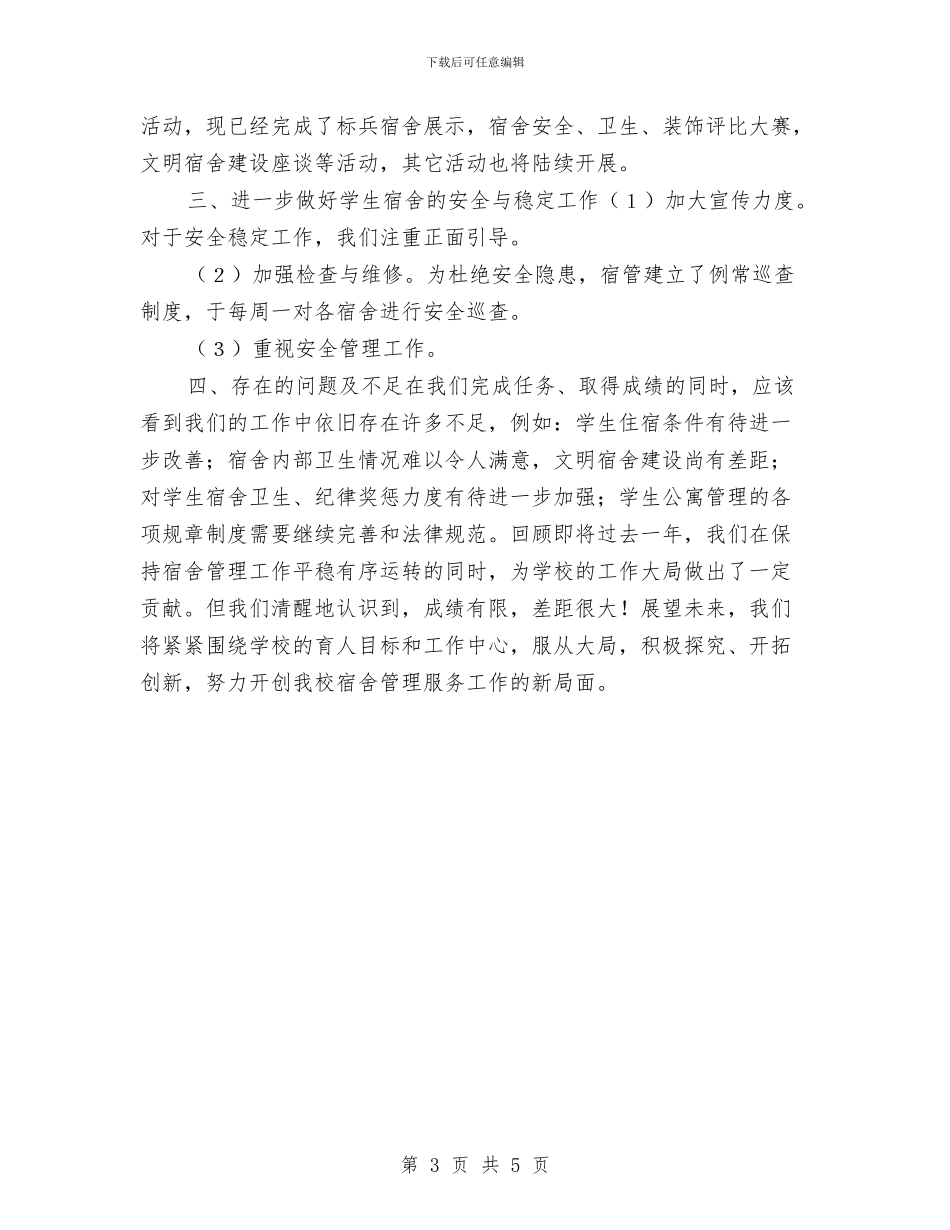 下载后可任意编辑

活动，现已经完成了标兵宿舍展示，宿舍安全、卫生、装饰评比大赛，文明宿舍建设座谈等活动，其它活动也将陆续开展。

三、进一步做好学生宿舍的安全与稳定工作（1）加大宣传力度。对于安全稳定工作，我们注重正面引导。

（2）加强检查与维修。为杜绝安全隐患，宿管建立了例常巡查制度，于每周一对各宿舍进行安全巡查。

（3）重视安全管理工作。

四、存在的问题及不足在我们完成任务、取得成绩的同时，应该看到我们的工作中依旧存在许多不足，例如：学生住宿条件有待进一步改善；宿舍内部卫生情况难以令人满意，文明宿舍建设尚有差距；对学生宿舍卫生、纪律奖惩力度有待进一步加强；学生公寓管理的各项规章制度需要继续完善和法律规范。回顾即将过去一年，我们在保持宿舍管理工作平稳有序运转的同时，为学校的工作大局做出了一定贡献。但我们清醒地认识到，成绩有限，差距很大！展望未来，我们将紧紧围绕学校的育人目标和工作中心，服从大局，积极探究、开拓创新，努力开创我校宿舍管理服务工作的新局面。

第 3 页 共 5 页